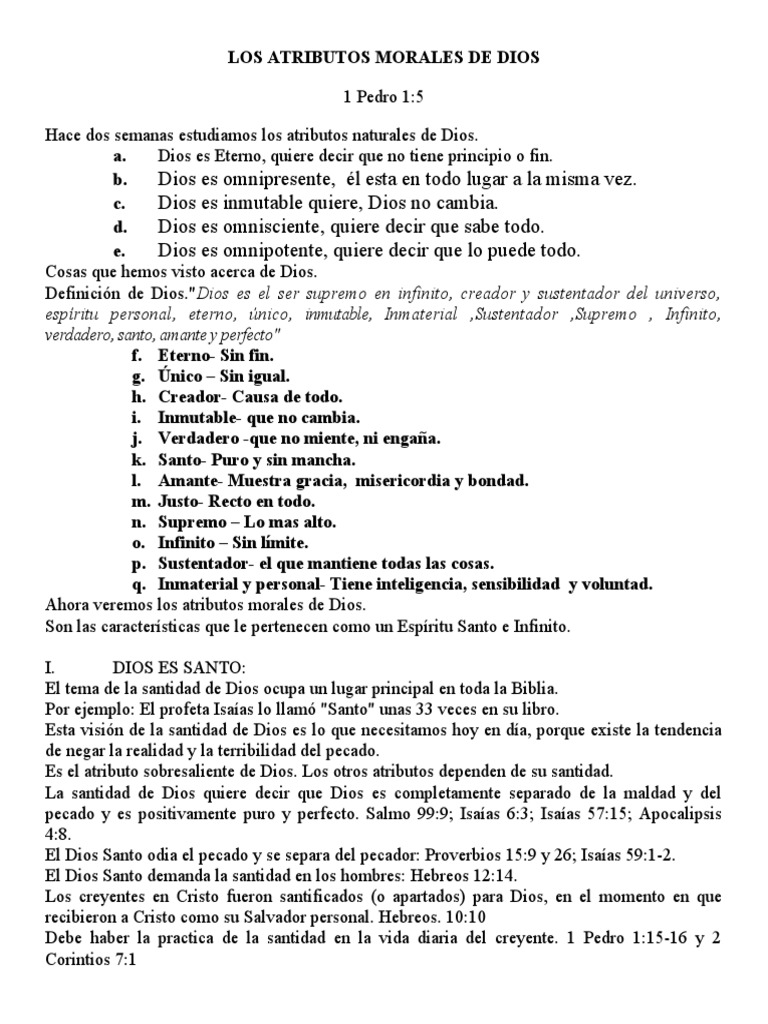 LOS ATRIBUTOS MORALES DE DIOS

1 Pedro 1:5

Hace dos semanas estudiamos los atributos naturales de Dios.
a. Dios es Eterno, quiere decir que no tiene principio o fin.
b. Dios es omnipresente, él esta en todo lugar a la misma vez.
c. Dios es inmutable quiere, Dios no cambia.
d. Dios es omnisciente, quiere decir que sabe todo.
e. Dios es omnipotente, quiere decir que lo puede todo.
Cosas que hemos visto acerca de Dios.
Definición de Dios."Dios es el ser supremo en infinito, creador y sustentador del universo, espíritu personal, eterno, único, inmutable, Inmaterial ,Sustentador ,Supremo , Infinito, verdadero, santo, amante y perfecto"
f. Eterno- Sin fin.
g. Único – Sin igual.
h. Creador- Causa de todo.
i. Inmutable- que no cambia.
j. Verdadero -que no miente, ni engaña.
k. Santo- Puro y sin mancha.
l. Amante- Muestra gracia, misericordia y bondad.
m. Justo- Recto en todo.
n. Supremo – Lo mas alto.
o. Infinito – Sin límite.
p. Sustentador- el que mantiene todas las cosas.
q. Inmaterial y personal- Tiene inteligencia, sensibilidad y voluntad.
Ahora veremos los atributos morales de Dios.
Son las características que le pertenecen como un Espíritu Santo e Infinito.

I. DIOS ES SANTO:
El tema de la santidad de Dios ocupa un lugar principal en toda la Biblia.
Por ejemplo: El profeta Isaías lo llamó "Santo" unas 33 veces en su libro.
Esta visión de la santidad de Dios es lo que necesitamos hoy en día, porque existe la tendencia de negar la realidad y la terribilidad del pecado.
Es el atributo sobresaliente de Dios. Los otros atributos dependen de su santidad.
La santidad de Dios quiere decir que Dios es completamente separado de la maldad y del pecado y es positivamente puro y perfecto. Salmo 99:9; Isaías 6:3; Isaías 57:15; Apocalipsis 4:8.
El Dios Santo odia el pecado y se separa del pecador: Proverbios 15:9 y 26; Isaías 59:1-2.
El Dios Santo demanda la santidad en los hombres: Hebreos 12:14.
Los creyentes en Cristo fueron santificados (o apartados) para Dios, en el momento en que recibieron a Cristo como su Salvador personal. Hebreos. 10:10
Debe haber la practica de la santidad en la vida diaria del creyente. 1 Pedro 1:15-16 y 2 Corintios 7:1